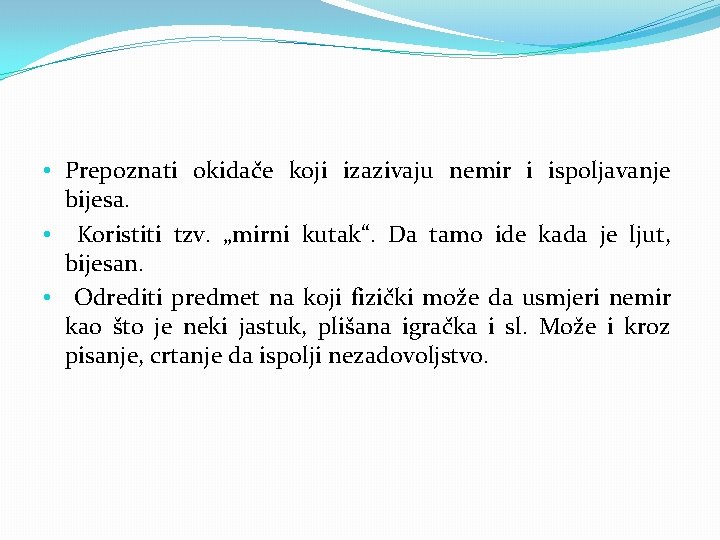 • Prepoznati okidače koji izazivaju nemir i ispoljavanje bijesa.

• Koristiti tzv. „mirni kutak“. Da tamo ide kada je ljut, bijesan.

• Odrediti predmet na koji fizički može da usmjeri nemir kao što je neki jastuk, plišana igračka i sl. Može i kroz pisanje, crtanje da ispolji nezadovoljstvo.